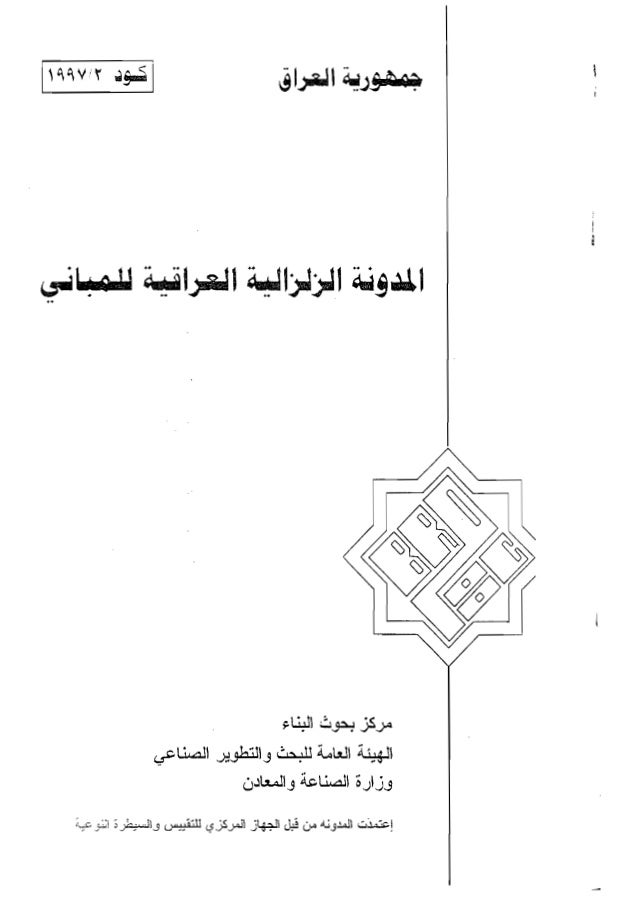 جمهورية العراق

كود ١٩٩٧/٢

المدونة الزلزالية العراقية للمباني

مركز بحوث البناء
الهيئة العامة للبحث والتطوير الصناعي
وزارة الصناعة والمعادن

إعتمدت المدونه من قبل الجهاز المركزي للتقييس والسيطرة النوعية